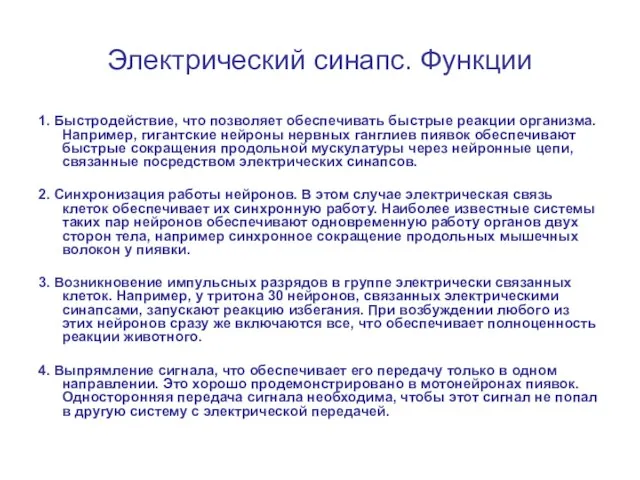 Электрический синапс. Функции

1. Быстродействие, что позволяет обеспечивать быстрые реакции организма. Например, гигантские нейроны нервных ганглиев пиявок обеспечивают быстрые сокращения продольной мускулатуры через нейронные цепи, связанные посредством электрических синапсов.

2. Синхронизация работы нейронов. В этом случае электрическая связь клеток обеспечивает их синхронную работу. Наиболее известные системы таких пар нейронов обеспечивают одновременную работу органов двух сторон тела, например синхронное сокращение продольных мышечных волокон у пиявки.

3. Возникновение импульсных разрядов в группе электрически связанных клеток. Например, у тритона 30 нейронов, связанных электрическими синапсами, запускают реакцию избегания. При возбуждении любого из этих нейронов сразу же включаются все, что обеспечивает полноценность реакции животного.

4. Выпрямление сигнала, что обеспечивает его передачу только в одном направлении. Это хорошо продемонстрировано в мотонейронах пиявок. Односторонняя передача сигнала необходима, чтобы этот сигнал не попал в другую систему с электрической передачей.